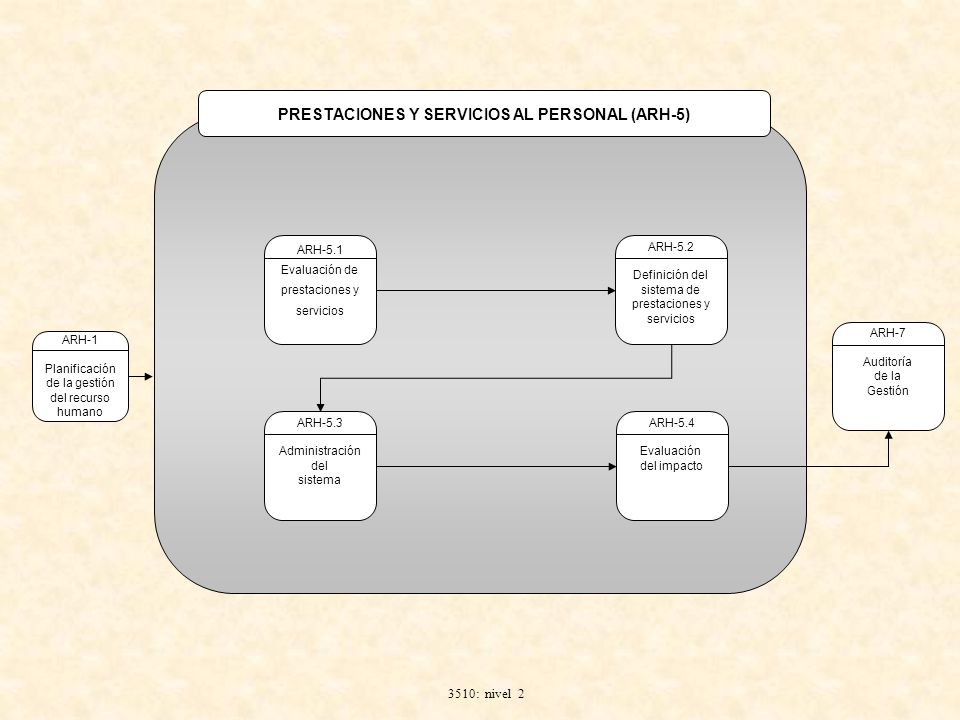 PRESTACIONES Y SERVICIOS AL PERSONAL (ARH-5)

ARH-1
Planificación de la gestión del recurso humano

ARH-5.1
Evaluación de prestaciones y servicios

ARH-5.2
Definición del sistema de prestaciones y servicios

ARH-5.3
Administración del sistema

ARH-5.4
Evaluación del impacto

ARH-7
Auditoría de la Gestión

3510: nivel 2